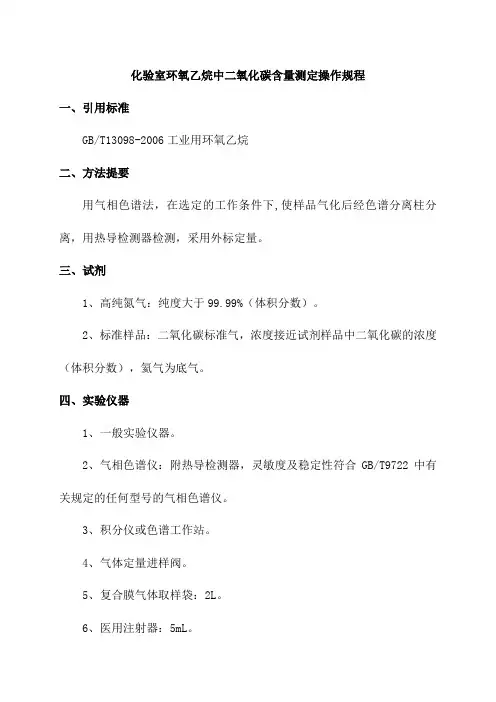 化验室环氧乙烷中二氧化碳含量测定操作规程

一、引用标准

GB/T13098-2006 工业用环氧乙烷

二、方法提要

用气相色谱法，在选定的工作条件下,使样品气化后经色谱分离柱分离，用热导检测器检测，采用外标定量。

三、试剂

1、高纯氦气：纯度大于 99.99%（体积分数）。

2、标准样品：二氧化碳标准气，浓度接近试剂样品中二氧化碳的浓度（体积分数），氦气为底气。

四、实验仪器

1、一般实验仪器。

2、气相色谱仪：附热导检测器，灵敏度及稳定性符合 GB/T9722 中有关规定的任何型号的气相色谱仪。

3、积分仪或色谱工作站。

4、气体定量进样阀。

5、复合膜气体取样袋：2L。

6、医用注射器：5mL。